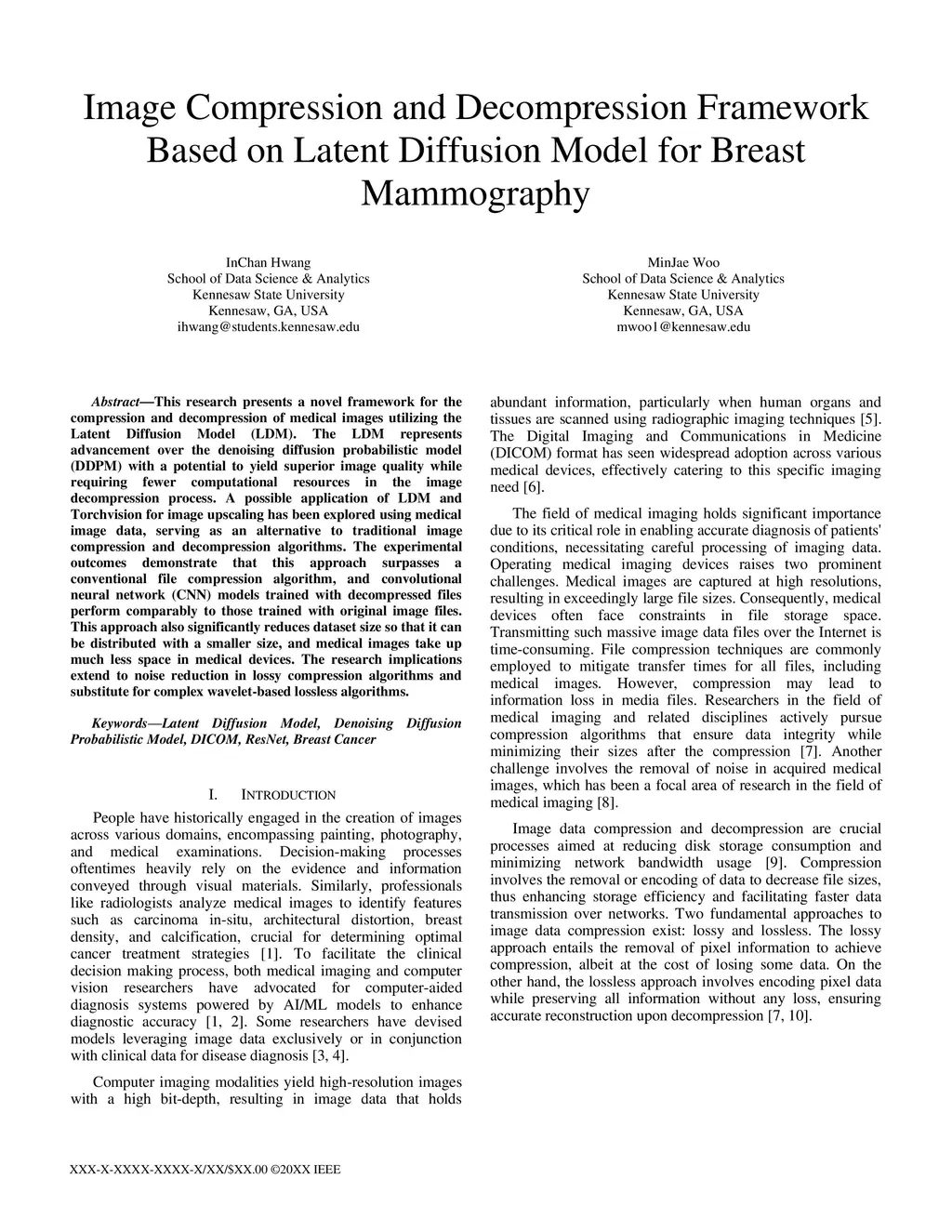 Image Compression and Decompression Framework Based on Latent Diffusion Model for Breast Mammography

InChan Hwang
School of Data Science & Analytics
Kennesaw State University
Kennesaw, GA, USA
ihwang@students.kennesaw.edu

MinJae Woo
School of Data Science & Analytics
Kennesaw State University
Kennesaw, GA, USA
mwoo1@kennesaw.edu

Abstract—This research presents a novel framework for the compression and decompression of medical images utilizing the Latent Diffusion Model (LDM). The LDM represents advancement over the denoising diffusion probabilistic model (DDPM) with a potential to yield superior image quality while requiring fewer computational resources in the image decompression process. A possible application of LDM and Torchvision for image upscaling has been explored using medical image data, serving as an alternative to traditional image compression and decompression algorithms. The experimental outcomes demonstrate that this approach surpasses a conventional file compression algorithm, and convolutional neural network (CNN) models trained with decompressed files perform comparably to those trained with original image files. This approach also significantly reduces dataset size so that it can be distributed with a smaller size, and medical images take up much less space in medical devices. The research implications extend to noise reduction in lossy compression algorithms and substitute for complex wavelet-based lossless algorithms.

Keywords—Latent Diffusion Model, Denoising Diffusion Probabilistic Model, DICOM, ResNet, Breast Cancer

I. INTRODUCTION

People have historically engaged in the creation of images across various domains, encompassing painting, photography, and medical examinations. Decision-making processes oftentimes heavily rely on the evidence and information conveyed through visual materials. Similarly, professionals like radiologists analyze medical images to identify features such as carcinoma in-situ, architectural distortion, breast density, and calcification, crucial for determining optimal cancer treatment strategies [1]. To facilitate the clinical decision making process, both medical imaging and computer vision researchers have advocated for computer-aided diagnosis systems powered by AI/ML models to enhance diagnostic accuracy [1, 2]. Some researchers have devised models leveraging image data exclusively or in conjunction with clinical data for disease diagnosis [3, 4].

Computer imaging modalities yield high-resolution images with a high bit-depth, resulting in image data that holds abundant information, particularly when human organs and tissues are scanned using radiographic imaging techniques [5]. The Digital Imaging and Communications in Medicine (DICOM) format has seen widespread adoption across various medical devices, effectively catering to this specific imaging need [6].

The field of medical imaging holds significant importance due to its critical role in enabling accurate diagnosis of patients' conditions, necessitating careful processing of imaging data. Operating medical imaging devices raises two prominent challenges. Medical images are captured at high resolutions, resulting in exceedingly large file sizes. Consequently, medical devices often face constraints in file storage space. Transmitting such massive image data files over the Internet is time-consuming. File compression techniques are commonly employed to mitigate transfer times for all files, including medical images. However, compression may lead to information loss in media files. Researchers in the field of medical imaging and related disciplines actively pursue compression algorithms that ensure data integrity while minimizing their sizes after the compression [7]. Another challenge involves the removal of noise in acquired medical images, which has been a focal area of research in the field of medical imaging [8].

Image data compression and decompression are crucial processes aimed at reducing disk storage consumption and minimizing network bandwidth usage [9]. Compression involves the removal or encoding of data to decrease file sizes, thus enhancing storage efficiency and facilitating faster data transmission over networks. Two fundamental approaches to image data compression exist: lossy and lossless. The lossy approach entails the removal of pixel information to achieve compression, albeit at the cost of losing some data. On the other hand, the lossless approach involves encoding pixel data while preserving all information without any loss, ensuring accurate reconstruction upon decompression [7, 10].

XXX-X-XXXX-XXXX-X/XX/$XX.00 ©20XX IEEE